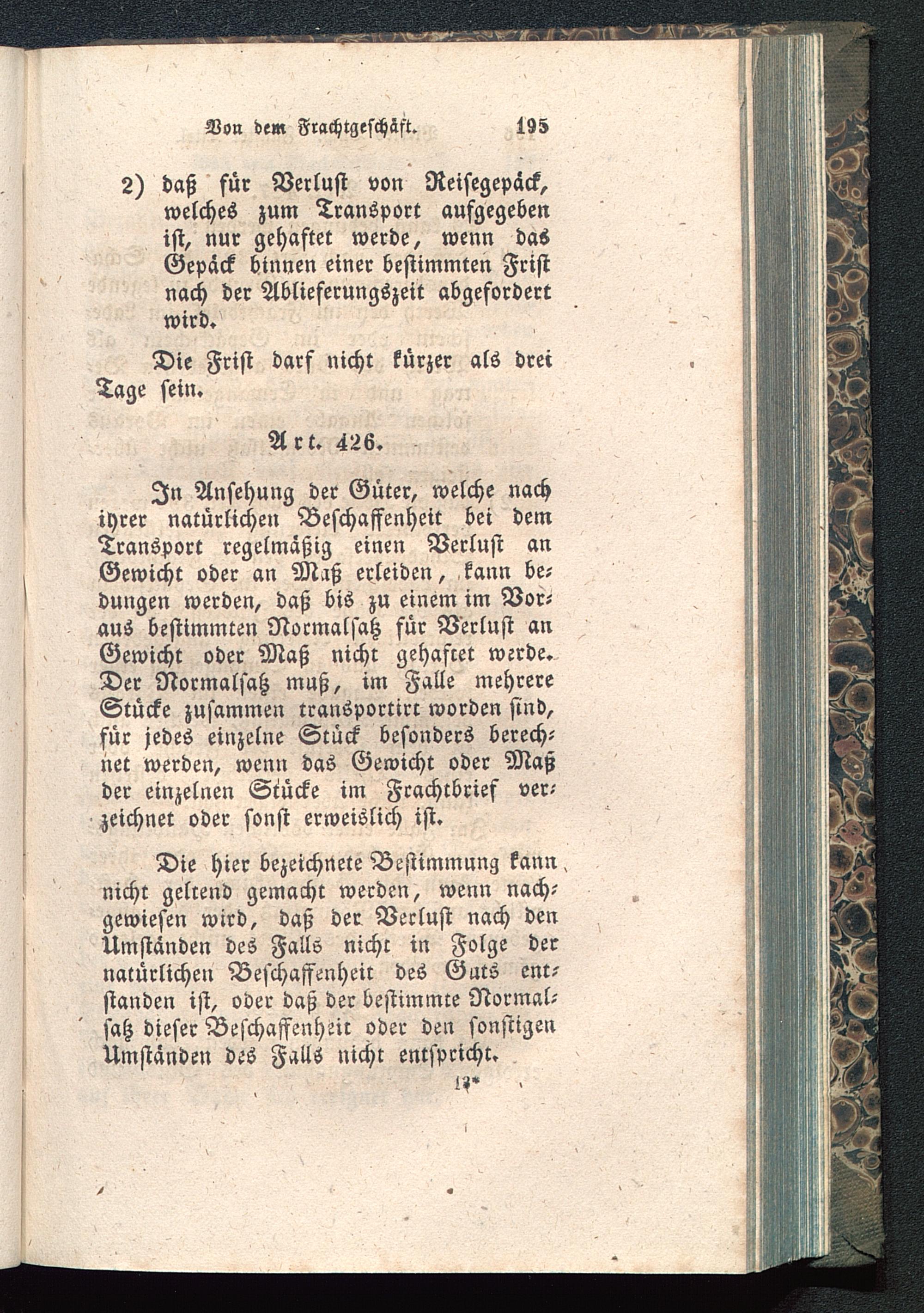 Von dem Frachtgeschäft. 195

2) daß für Verlust von Reisegepäck, welches zum Transport aufgegeben ist, nur gehaftet werde, wenn das Gepäck binnen einer bestimmten Frist nach der Ablieferungszeit abgefordert wird.

Die Frist darf nicht kürzer als drei Tage sein.

Art. 426.

In Ansehung der Güter, welche nach ihrer natürlichen Beschaffenheit bei dem Transport regelmäßig einen Verlust an Gewicht oder an Maß erleiden, kann bedungen werden, daß bis zu einem im Voraus bestimmten Normalsatz für Verlust an Gewicht oder Maß nicht gehaftet werde. Der Normalsatz muß, im Falle mehrere Stücke zusammen transportirt worden sind, für jedes einzelne Stück besonders berechnet werden, wenn das Gewicht oder Maß der einzelnen Stücke im Frachtbrief verzeichnet oder sonst erweislich ist.

Die hier bezeichnete Bestimmung kann nicht geltend gemacht werden, wenn nachgewiesen wird, daß der Verlust nach den Umständen des Falls nicht in Folge der natürlichen Beschaffenheit des Guts entstanden ist, oder daß der bestimmte Normalsatz dieser Beschaffenheit oder den sonstigen Umständen des Falls nicht entspricht.

13*